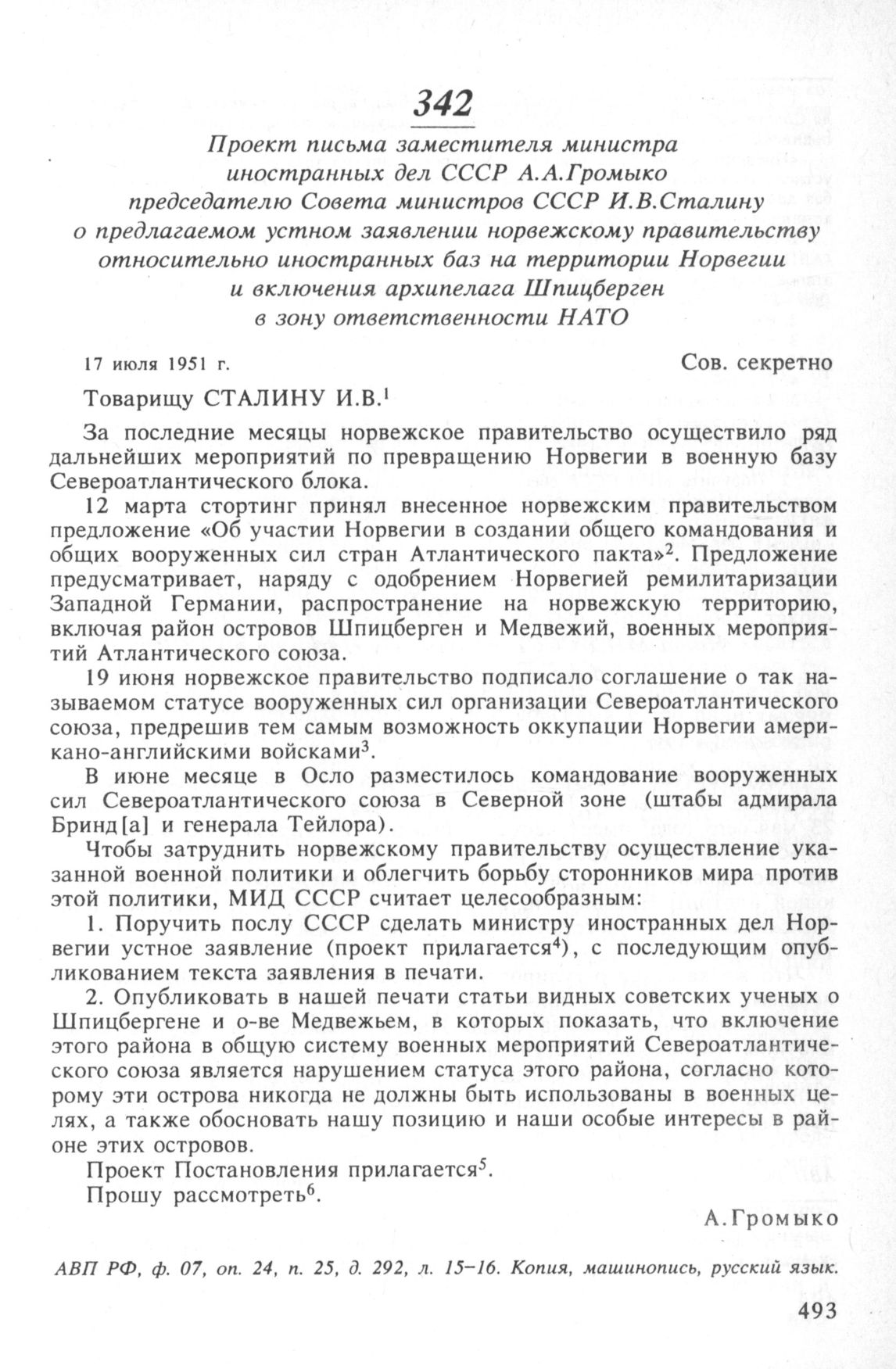 342

Проект письма заместителя министра иностранных дел СССР А.А.Громыко председателю Совета министров СССР И.В.Сталину о предлагаемом устном заявлении норвежскому правительству относительно иностранных баз на территории Норвегии и включения архипелага Шпицберген в зону ответственности НАТО

17 июля 1951 г. Сов. секретно

Товарищу СТАЛИНУ И.В.$^1$

За последние месяцы норвежское правительство осуществило ряд дальнейших мероприятий по превращению Норвегии в военную базу Североатлантического блока.

12 марта стортинг принял внесенное норвежским правительством предложение «Об участии Норвегии в создании общего командования и общих вооруженных сил стран Атлантического пакта»$^2$. Предложение предусматривает, наряду с одобрением Норвегией ремилитаризации Западной Германии, распространение на норвежскую территорию, включая район островов Шпицберген и Медвежий, военных мероприятий Атлантического союза.

19 июня норвежское правительство подписало соглашение о так называемом статусе вооруженных сил организации Североатлантического союза, предрешив тем самым возможность оккупации Норвегии американо-английскими войсками$^3$.

В июне месяце в Осло разместилось командование вооруженных сил Североатлантического союза в Северной зоне (штабы адмирала Бринд[а] и генерала Тейлора).

Чтобы затруднить норвежскому правительству осуществление указанной военной политики и облегчить борьбу сторонников мира против этой политики, МИД СССР считает целесообразным:

1. Поручить послу СССР сделать министру иностранных дел Норвегии устное заявление (проект прилагается$^4$), с последующим опубликованием текста заявления в печати.

2. Опубликовать в нашей печати статьи видных советских ученых о Шпицбергене и о-ве Медвежьем, в которых показать, что включение этого района в общую систему военных мероприятий Североатлантического союза является нарушением статуса этого района, согласно которому эти острова никогда не должны быть использованы в военных целях, а также обосновать нашу позицию и наши особые интересы в районе этих островов.

Проект Постановления прилагается$^5$.

Прошу рассмотреть$^6$.

А.Громыко

АВП РФ, ф. 07, оп. 24, п. 25, д. 292, л. 15–16. Копия, машинопись, русский язык.

493